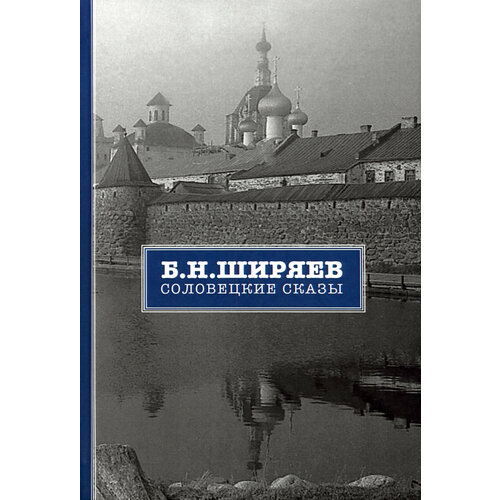 Б.Н.ШИРЯЕВ
СОЛОВЕЦКИЕ СКАЗЫ